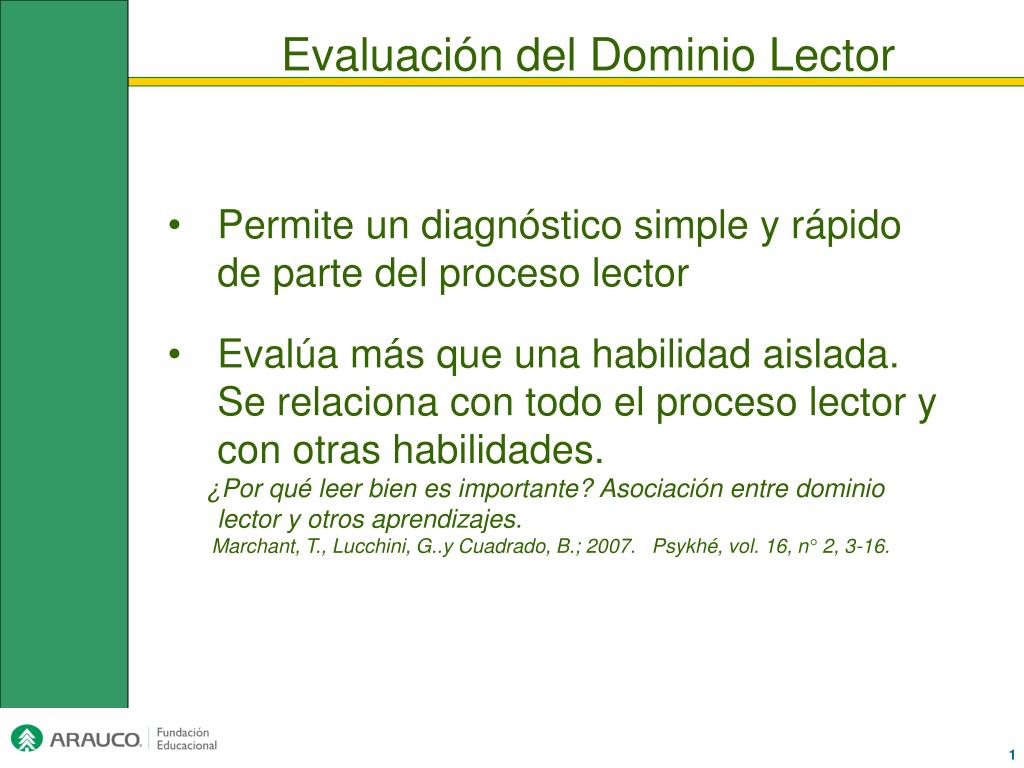 Evaluación del Dominio Lector

• Permite un diagnóstico simple y rápido de parte del proceso lector

• Evalúa más que una habilidad aislada. Se relaciona con todo el proceso lector y con otras habilidades.

¿Por qué leer bien es importante? Asociación entre dominio lector y otros aprendizajes.
Marchant, T., Lucchini, G..y Cuadrado, B.; 2007. Psykhé, vol. 16, n° 2, 3-16.

ARAUCO Fundación Educacional

1